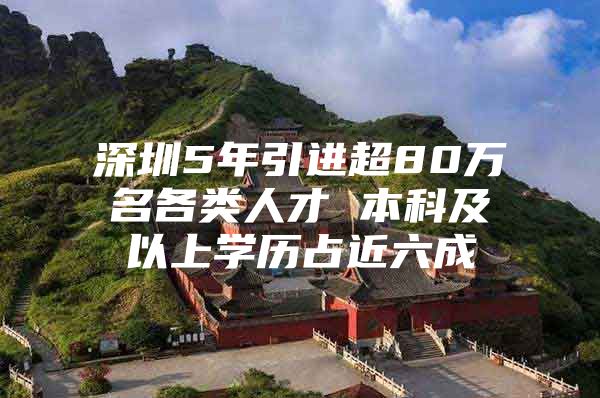 深圳5年引进超80万名各类人才 本科及以上学历占近六成